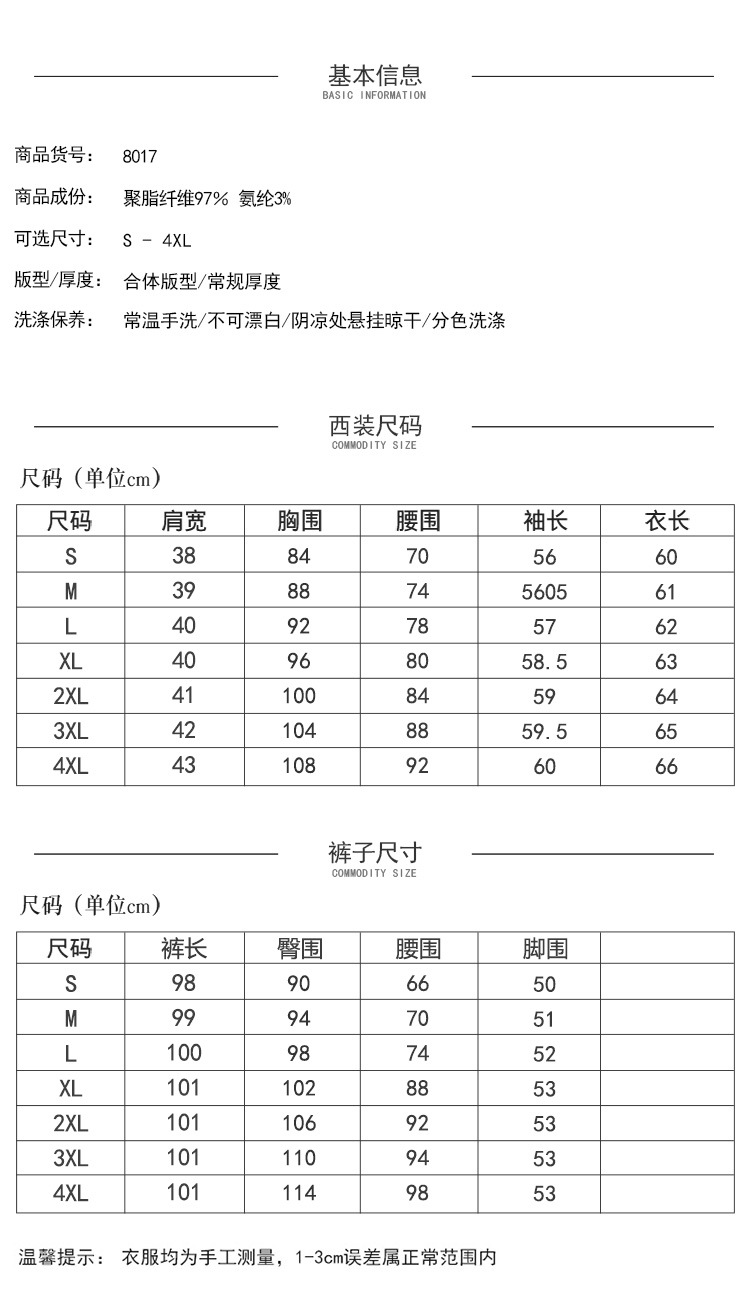 基本信息
BASIC INFORMATION

商品货号： 8017

商品成份： 聚脂纤维97% 氨纶3%

可选尺寸： S - 4XL

版型/厚度： 合体版型/常规厚度

洗涤保养： 常温手洗/不可漂白/阴凉处悬挂晾干/分色洗涤

西装尺码
COMMODITY SIZE

尺码（单位cm）

| 尺码 | 肩宽 | 胸围 | 腰围 | 袖长 | 衣长 |
|---|---|---|---|---|---|
| S | 38 | 84 | 70 | 56 | 60 |
| M | 39 | 88 | 74 | 5605 | 61 |
| L | 40 | 92 | 78 | 57 | 62 |
| XL | 40 | 96 | 80 | 58.5 | 63 |
| 2XL | 41 | 100 | 84 | 59 | 64 |
| 3XL | 42 | 104 | 88 | 59.5 | 65 |
| 4XL | 43 | 108 | 92 | 60 | 66 |

裤子尺寸
COMMODITY SIZE

尺码（单位cm）

| 尺码 | 裤长 | 臀围 | 腰围 | 脚围 | |
|---|---|---|---|---|---|
| S | 98 | 90 | 66 | 50 | |
| M | 99 | 94 | 70 | 51 | |
| L | 100 | 98 | 74 | 52 | |
| XL | 101 | 102 | 88 | 53 | |
| 2XL | 101 | 106 | 92 | 53 | |
| 3XL | 101 | 110 | 94 | 53 | |
| 4XL | 101 | 114 | 98 | 53 | |

温馨提示： 衣服均为手工测量，1-3cm误差属正常范围内